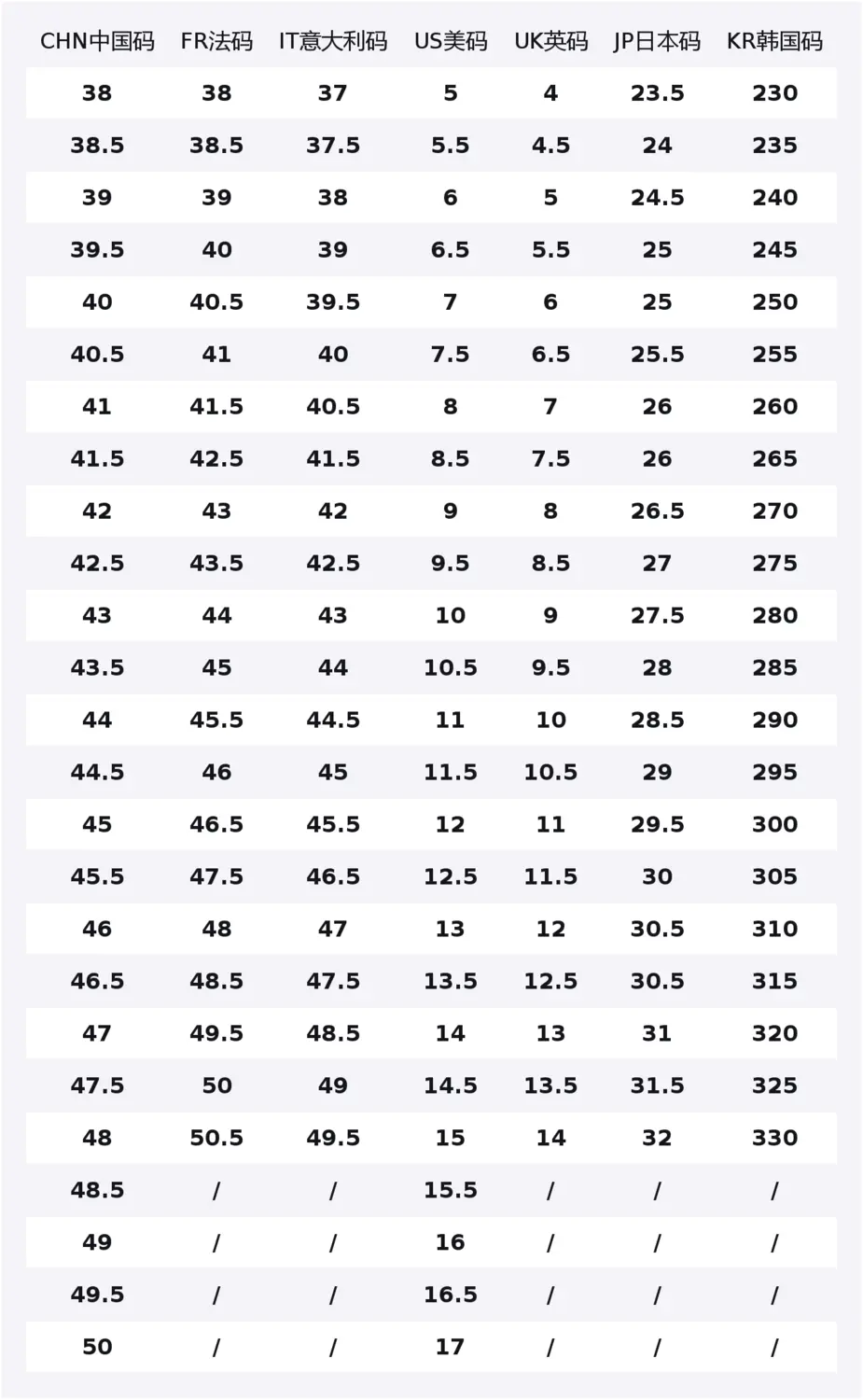 | CHN中国码 | FR法码 | IT意大利码 | US美码 | UK英码 | JP日本码 | KR韩国码 |
|---|---|---|---|---|---|---|
| 38 | 38 | 37 | 5 | 4 | 23.5 | 230 |
| 38.5 | 38.5 | 37.5 | 5.5 | 4.5 | 24 | 235 |
| 39 | 39 | 38 | 6 | 5 | 24.5 | 240 |
| 39.5 | 40 | 39 | 6.5 | 5.5 | 25 | 245 |
| 40 | 40.5 | 39.5 | 7 | 6 | 25 | 250 |
| 40.5 | 41 | 40 | 7.5 | 6.5 | 25.5 | 255 |
| 41 | 41.5 | 40.5 | 8 | 7 | 26 | 260 |
| 41.5 | 42.5 | 41.5 | 8.5 | 7.5 | 26 | 265 |
| 42 | 43 | 42 | 9 | 8 | 26.5 | 270 |
| 42.5 | 43.5 | 42.5 | 9.5 | 8.5 | 27 | 275 |
| 43 | 44 | 43 | 10 | 9 | 27.5 | 280 |
| 43.5 | 45 | 44 | 10.5 | 9.5 | 28 | 285 |
| 44 | 45.5 | 44.5 | 11 | 10 | 28.5 | 290 |
| 44.5 | 46 | 45 | 11.5 | 10.5 | 29 | 295 |
| 45 | 46.5 | 45.5 | 12 | 11 | 29.5 | 300 |
| 45.5 | 47.5 | 46.5 | 12.5 | 11.5 | 30 | 305 |
| 46 | 48 | 47 | 13 | 12 | 30.5 | 310 |
| 46.5 | 48.5 | 47.5 | 13.5 | 12.5 | 30.5 | 315 |
| 47 | 49.5 | 48.5 | 14 | 13 | 31 | 320 |
| 47.5 | 50 | 49 | 14.5 | 13.5 | 31.5 | 325 |
| 48 | 50.5 | 49.5 | 15 | 14 | 32 | 330 |
| 48.5 | / | / | 15.5 | / | / | / |
| 49 | / | / | 16 | / | / | / |
| 49.5 | / | / | 16.5 | / | / | / |
| 50 | / | / | 17 | / | / | / |